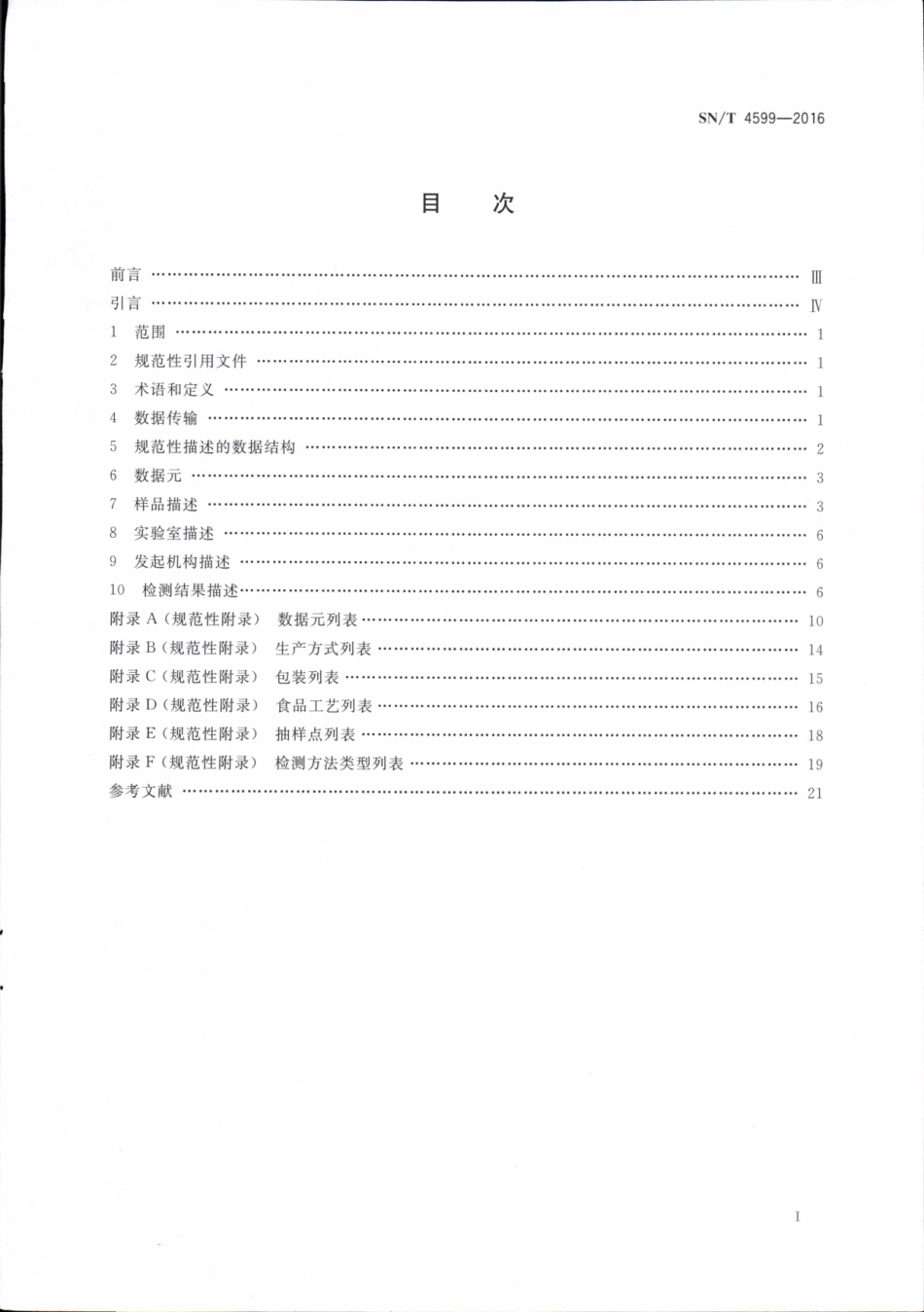 SN/T 4599—2016

目 次

前言 …… Ⅲ
引言 …… Ⅳ
1 范围 …… 1
2 规范性引用文件 …… 1
3 术语和定义 …… 1
4 数据传输 …… 1
5 规范性描述的数据结构 …… 2
6 数据元 …… 3
7 样品描述 …… 3
8 实验室描述 …… 6
9 发起机构描述 …… 6
10 检测结果描述 …… 6
附录 A（规范性附录） 数据元列表 …… 10
附录 B（规范性附录） 生产方式列表 …… 14
附录 C（规范性附录） 包装列表 …… 15
附录 D（规范性附录） 食品工艺列表 …… 16
附录 E（规范性附录） 抽样点列表 …… 18
附录 F（规范性附录） 检测方法类型列表 …… 19
参考文献 …… 21

I